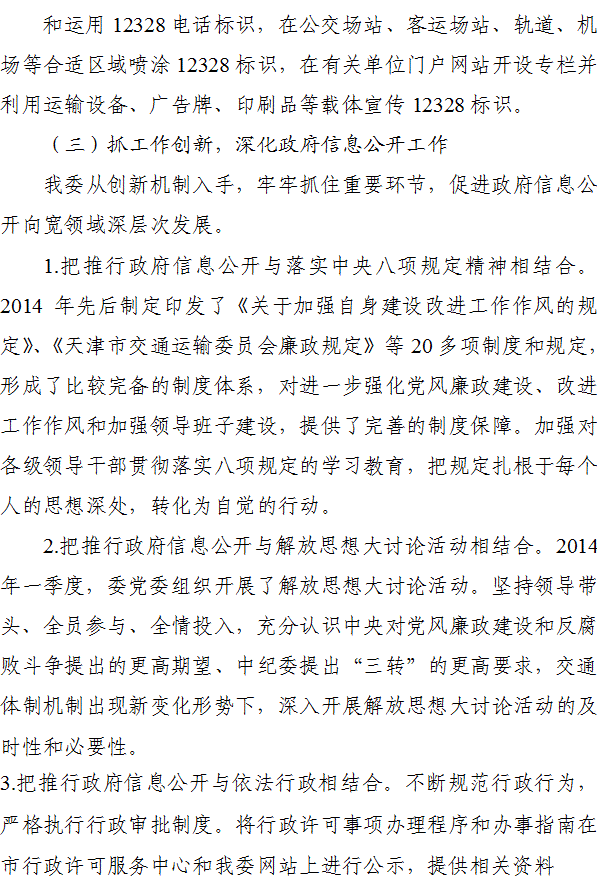 和运用 12328 电话标识，在公交场站、客运场站、轨道、机场等合适区域喷涂 12328 标识，在有关单位门户网站开设专栏并利用运输设备、广告牌、印刷品等载体宣传 12328 标识。

（三）抓工作创新，深化政府信息公开工作

我委从创新机制入手，牢牢抓住重要环节，促进政府信息公开向宽领域深层次发展。

1.把推行政府信息公开与落实中央八项规定精神相结合。2014 年先后制定印发了《关于加强自身建设改进工作作风的规定》、《天津市交通运输委员会廉政规定》等 20 多项制度和规定，形成了比较完备的制度体系，对进一步强化党风廉政建设、改进工作作风和加强领导班子建设，提供了完善的制度保障。加强对各级领导干部贯彻落实八项规定的学习教育，把规定扎根于每个人的思想深处，转化为自觉的行动。

2.把推行政府信息公开与解放思想大讨论活动相结合。2014 年一季度，委党委组织开展了解放思想大讨论活动。坚持领导带头、全员参与、全情投入，充分认识中央对党风廉政建设和反腐败斗争提出的更高期望、中纪委提出“三转”的更高要求，交通体制机制出现新变化形势下，深入开展解放思想大讨论活动的及时性和必要性。

3.把推行政府信息公开与依法行政相结合。不断规范行政行为，严格执行行政审批制度。将行政许可事项办理程序和办事指南在市行政许可服务中心和我委网站上进行公示，提供相关资料